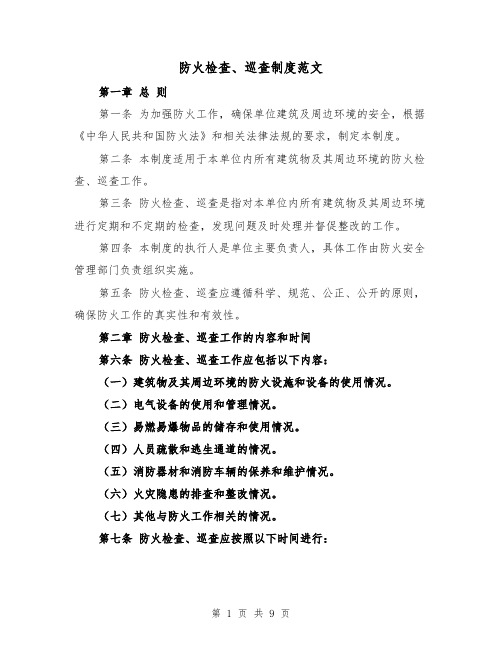 防火检查、巡查制度范文

第一章 总 则

第一条 为加强防火工作，确保单位建筑及周边环境的安全，根据《中华人民共和国防火法》和相关法律法规的要求，制定本制度。

第二条 本制度适用于本单位内所有建筑物及其周边环境的防火检查、巡查工作。

第三条 防火检查、巡查是指对本单位内所有建筑物及其周边环境进行定期和不定期的检查，发现问题及时处理并督促整改的工作。

第四条 本制度的执行人是单位主要负责人，具体工作由防火安全管理部门负责组织实施。

第五条 防火检查、巡查应遵循科学、规范、公正、公开的原则，确保防火工作的真实性和有效性。

第二章 防火检查、巡查工作的内容和时间

第六条 防火检查、巡查工作应包括以下内容：

（一）建筑物及其周边环境的防火设施和设备的使用情况。

（二）电气设备的使用和管理情况。

（三）易燃易爆物品的储存和使用情况。

（四）人员疏散和逃生通道的情况。

（五）消防器材和消防车辆的保养和维护情况。

（六）火灾隐患的排查和整改情况。

（七）其他与防火工作相关的情况。

第七条 防火检查、巡查应按照以下时间进行：

第 1 页 共 9 页